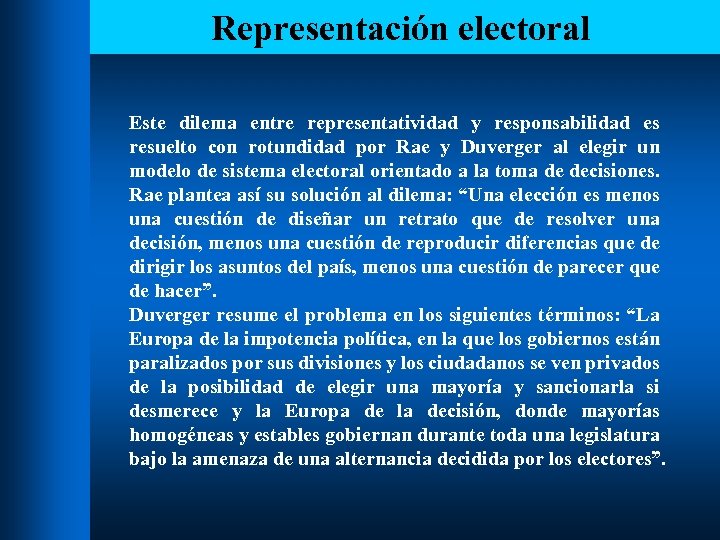 Representación electoral

Este dilema entre representatividad y responsabilidad es resuelto con rotundidad por Rae y Duverger al elegir un modelo de sistema electoral orientado a la toma de decisiones. Rae plantea así su solución al dilema: "Una elección es menos una cuestión de diseñar un retrato que de resolver una decisión, menos una cuestión de reproducir diferencias que de dirigir los asuntos del país, menos una cuestión de parecer que de hacer".

Duverger resume el problema en los siguientes términos: "La Europa de la impotencia política, en la que los gobiernos están paralizados por sus divisiones y los ciudadanos se ven privados de la posibilidad de elegir una mayoría y sancionarla si desmerece y la Europa de la decisión, donde mayorías homogéneas y estables gobiernan durante toda una legislatura bajo la amenaza de una alternancia decidida por los electores".